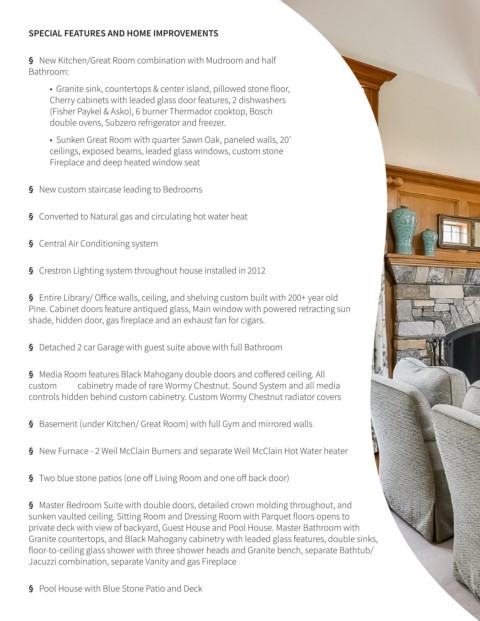 SPECIAL FEATURES AND HOME IMPROVEMENTS

§ New Kitchen/Great Room combination with Mudroom and half Bathroom:

• Granite sink, countertops & center island, pillowed stone floor, Cherry cabinets with leaded glass door features, 2 dishwashers (Fisher Paykel & Asko), 6 burner Thermador cooktop, Bosch double ovens, Subzero refrigerator and freezer.

• Sunken Great Room with quarter Sawn Oak, paneled walls, 20' ceilings, exposed beams, leaded glass windows, custom stone Fireplace and deep heated window seat

§ New custom staircase leading to Bedrooms

§ Converted to Natural gas and circulating hot water heat

§ Central Air Conditioning system

§ Crestron Lighting system throughout house installed in 2012

§ Entire Library/ Office walls, ceiling, and shelving custom built with 200+ year old Pine. Cabinet doors feature antiqued glass, Main window with powered retracting sun shade, hidden door, gas fireplace and an exhaust fan for cigars.

§ Detached 2 car Garage with guest suite above with full Bathroom

§ Media Room features Black Mahogany double doors and coffered ceiling. All custom cabinetry made of rare Wormy Chestnut. Sound System and all media controls hidden behind custom cabinetry. Custom Wormy Chestnut radiator covers

§ Basement (under Kitchen/ Great Room) with full Gym and mirrored walls

§ New Furnace - 2 Weil McClain Burners and separate Weil McClain Hot Water heater

§ Two blue stone patios (one off Living Room and one off back door)

§ Master Bedroom Suite with double doors, detailed crown molding throughout, and sunken vaulted ceiling. Sitting Room and Dressing Room with Parquet floors opens to private deck with view of backyard, Guest House and Pool House. Master Bathroom with Granite countertops, and Black Mahogany cabinetry with leaded glass features, double sinks, floor-to-ceiling glass shower with three shower heads and Granite bench, separate Bathtub/ Jacuzzi combination, separate Vanity and gas Fireplace

§ Pool House with Blue Stone Patio and Deck